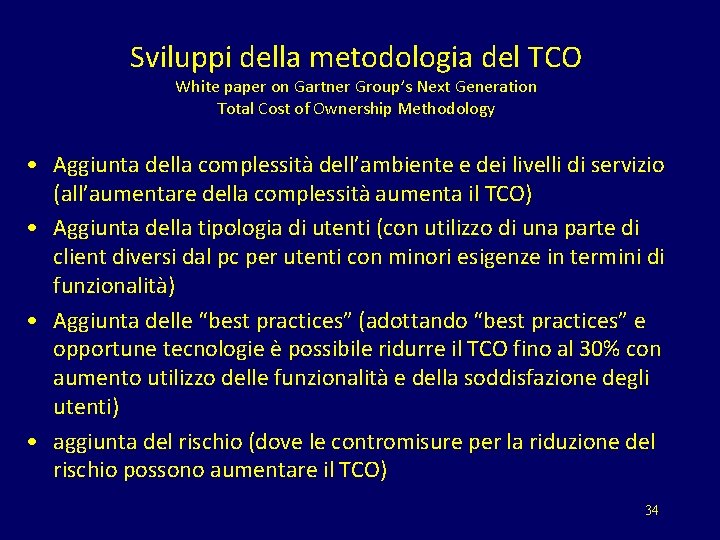 Sviluppi della metodologia del TCO
White paper on Gartner Group's Next Generation Total Cost of Ownership Methodology

• Aggiunta della complessità dell'ambiente e dei livelli di servizio (all'aumentare della complessità aumenta il TCO)
• Aggiunta della tipologia di utenti (con utilizzo di una parte di client diversi dal pc per utenti con minori esigenze in termini di funzionalità)
• Aggiunta delle "best practices" (adottando "best practices" e opportune tecnologie è possibile ridurre il TCO fino al 30% con aumento utilizzo delle funzionalità e della soddisfazione degli utenti)
• aggiunta del rischio (dove le contromisure per la riduzione del rischio possono aumentare il TCO)

34